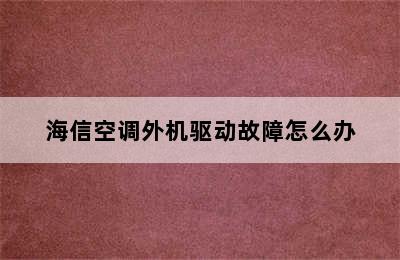 海信空调外机驱动故障怎么办